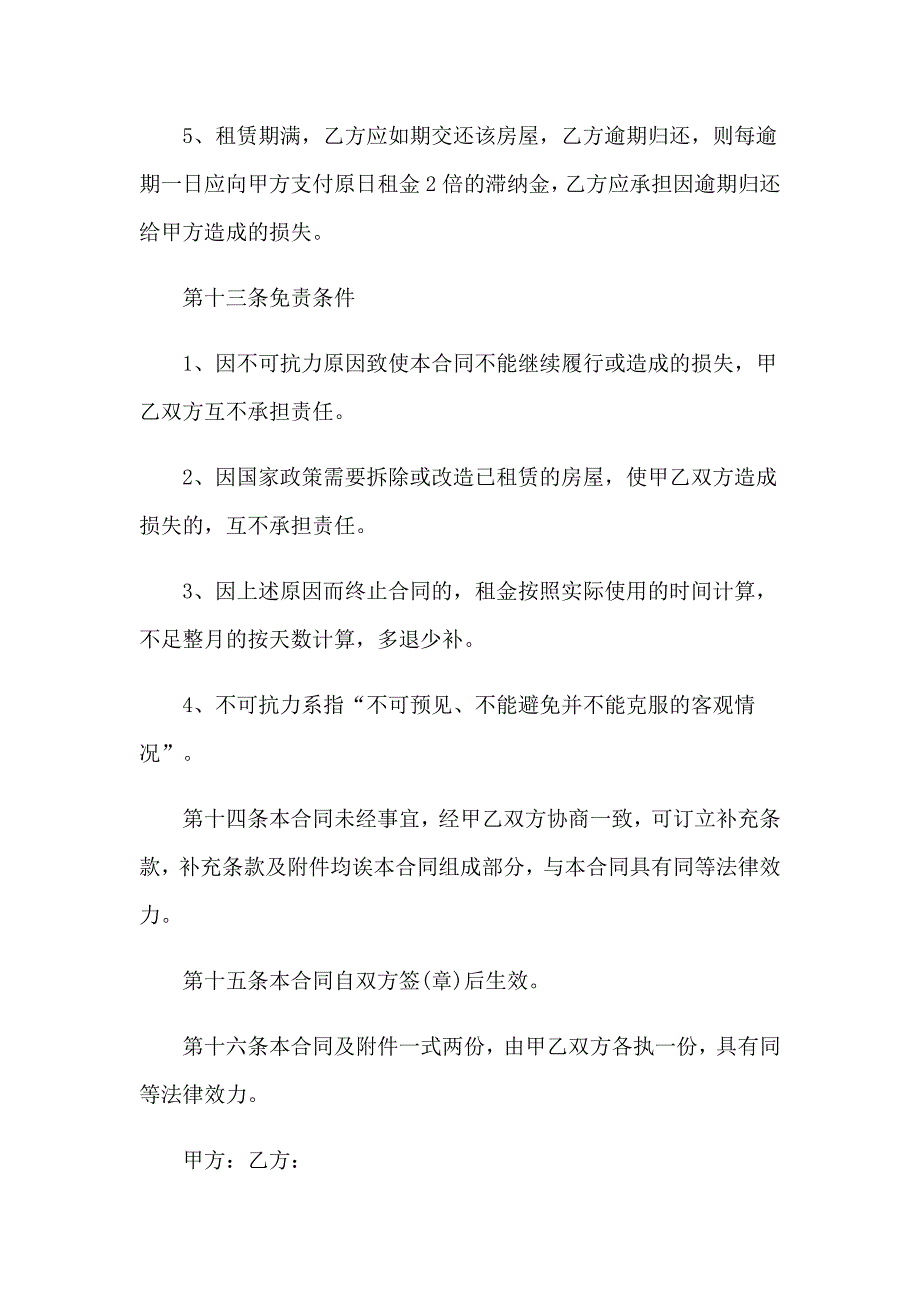 5、租赁期满，乙方应如期交还该房屋，乙方逾期归还，则每逾期一日应向甲方支付原日租金2倍的滞纳金，乙方应承担因逾期归还给甲方造成的损失。

第十三条免责条件

1、因不可抗力原因致使本合同不能继续履行或造成的损失，甲乙双方互不承担责任。

2、因国家政策需要拆除或改造已租赁的房屋，使甲乙双方造成损失的，互不承担责任。

3、因上述原因而终止合同的，租金按照实际使用的时间计算，不足整月的按天数计算，多退少补。

4、不可抗力系指“不可预见、不能避免并不能克服的客观情况”。

第十四条本合同未经事宜，经甲乙双方协商一致，可订立补充条款，补充条款及附件均诶本合同组成部分，与本合同具有同等法律效力。

第十五条本合同自双方签(章)后生效。

第十六条本合同及附件一式两份，由甲乙双方各执一份，具有同等法律效力。

甲方：乙方：